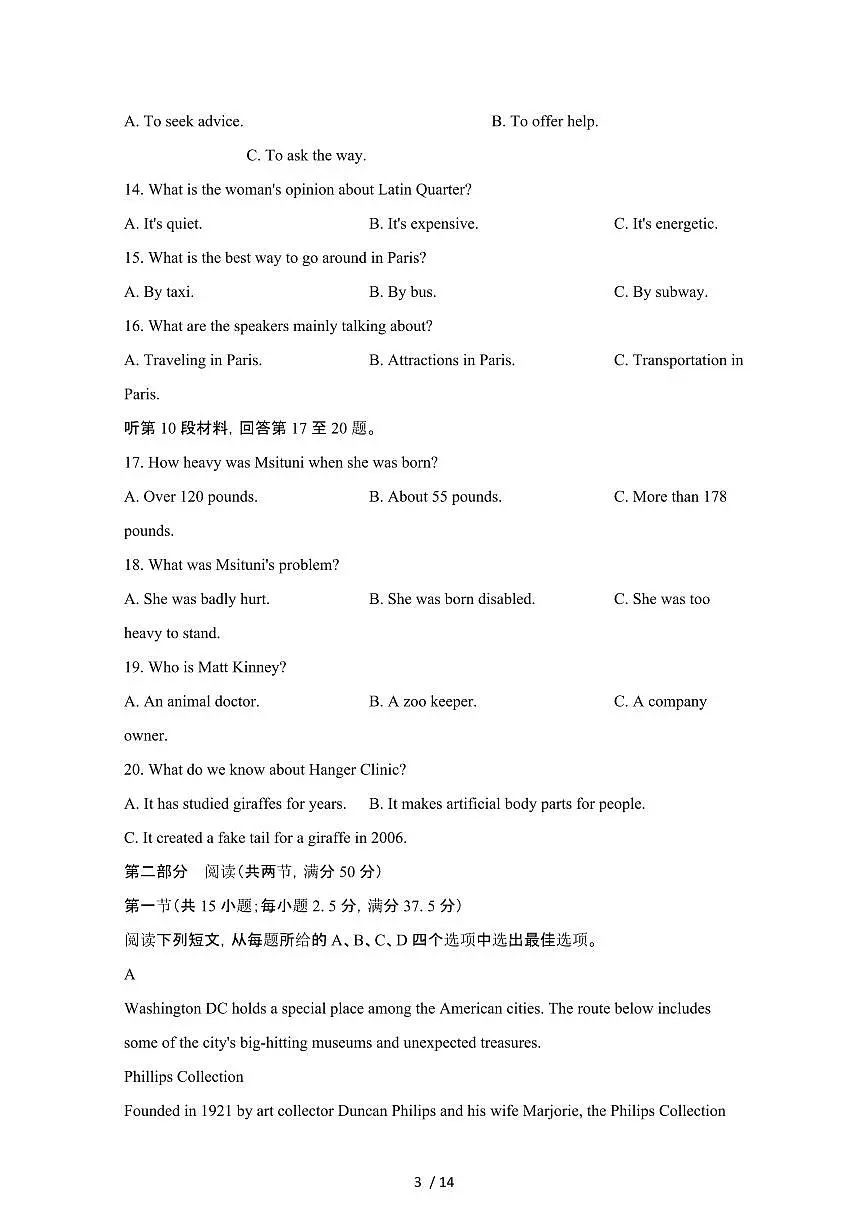 A. To seek advice.    B. To offer help.

C. To ask the way.

14. What is the woman's opinion about Latin Quarter?

A. It's quiet.    B. It's expensive.    C. It's energetic.

15. What is the best way to go around in Paris?

A. By taxi.    B. By bus.    C. By subway.

16. What are the speakers mainly talking about?

A. Traveling in Paris.    B. Attractions in Paris.    C. Transportation in Paris.

听第10段材料，回答第17至20题。

17. How heavy was Msituni when she was born?

A. Over 120 pounds.    B. About 55 pounds.    C. More than 178 pounds.

18. What was Msituni's problem?

A. She was badly hurt.    B. She was born disabled.    C. She was too heavy to stand.

19. Who is Matt Kinney?

A. An animal doctor.    B. A zoo keeper.    C. A company owner.

20. What do we know about Hanger Clinic?

A. It has studied giraffes for years.    B. It makes artificial body parts for people.

C. It created a fake tail for a giraffe in 2006.

第二部分 阅读(共两节，满分50分)

第一节(共15小题；每小题2.5分，满分37.5分)

阅读下列短文，从每题所给的A、B、C、D四个选项中选出最佳选项。

A

Washington DC holds a special place among the American cities. The route below includes some of the city's big-hitting museums and unexpected treasures.

Phillips Collection

Founded in 1921 by art collector Duncan Philips and his wife Marjorie, the Philips Collection

3 / 14